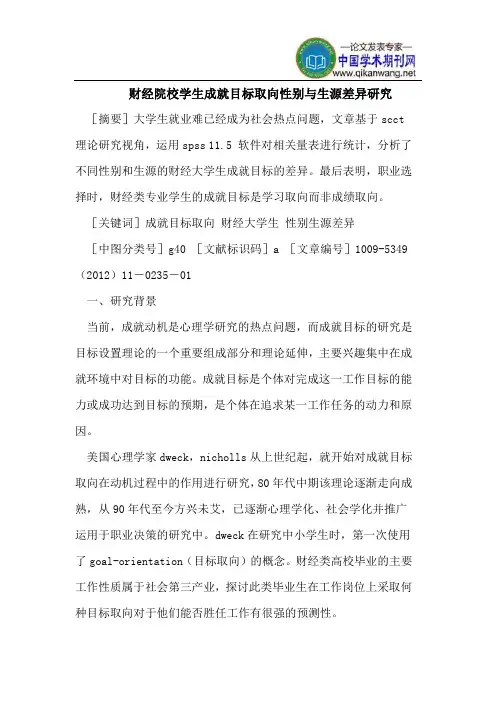 —论文发表专家—
中国学术期刊网
www.qikanwang.net

财经院校学生成就目标取向性别与生源差异研究

［摘要］大学生就业难已经成为社会热点问题，文章基于 scct 理论研究视角，运用 spss 11.5 软件对相关量表进行统计，分析了不同性别和生源的财经大学生成就目标的差异。最后表明，职业选择时，财经类专业学生的成就目标是学习取向而非成绩取向。

［关键词］成就目标取向 财经大学生 性别生源差异

［中图分类号］g40 ［文献标识码］a ［文章编号］1009-5349（2012）11－0235－01

一、研究背景

当前，成就动机是心理学研究的热点问题，而成就目标的研究是目标设置理论的一个重要组成部分和理论延伸，主要兴趣集中在成就环境中对目标的功能。成就目标是个体对完成这一工作目标的能力或成功达到目标的预期，是个体在追求某一工作任务的动力和原因。

美国心理学家 dweck，nicholls 从上世纪起，就开始对成就目标取向在动机过程中的作用进行研究，80 年代中期该理论逐渐走向成熟，从 90 年代至今方兴未艾，已逐渐心理学化、社会学化并推广运用于职业决策的研究中。dweck 在研究中小学生时，第一次使用了 goal-orientation（目标取向）的概念。财经类高校毕业的主要工作性质属于社会第三产业，探讨此类毕业生在工作岗位上采取何种目标取向对于他们能否胜任工作有很强的预测性。